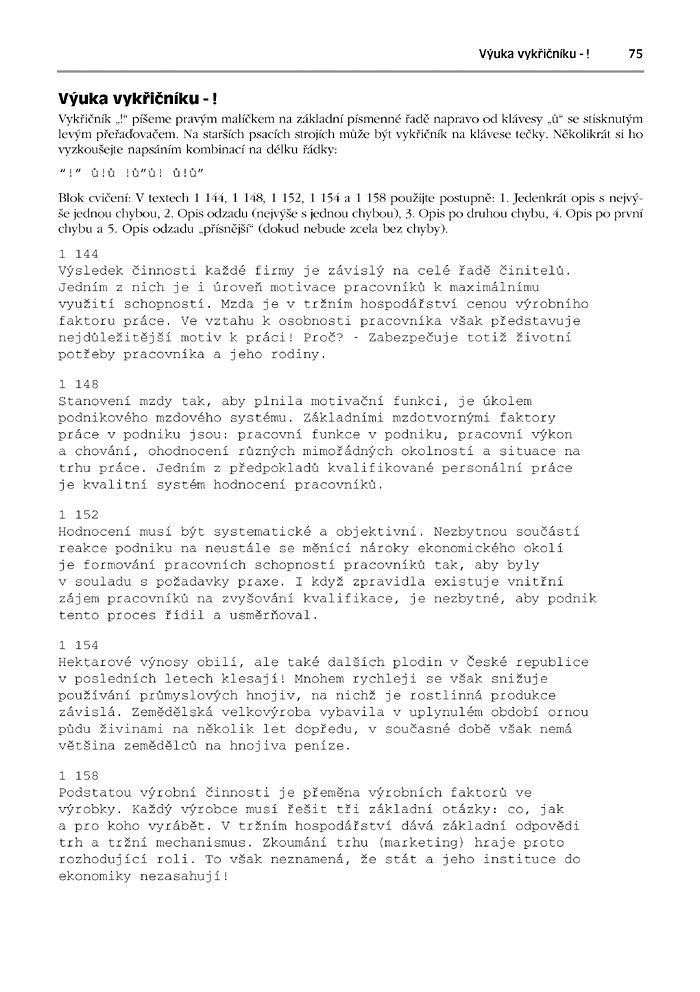 Výuka vykřičníku - ! 75

Výuka vykřičníku - !

Vykřičník „!" píšeme pravým malíčkem na základní písmenné řadě napravo od klávesy „ů" se stisknutým levým přeřaďovačem. Na starších psacích strojích může být vykřičník na klávese tečky. Několikrát si ho vyzkoušejte napsáním kombinací na délku řádky:

"!" ů!ů !ů"ů! ů!ů"

Blok cvičení: V textech 1 144, 1 148, 1 152, 1 154 a 1 158 použijte postupně: 1. Jedenkrát opis s nejvýše jednou chybou, 2. Opis odzadu (nejvýše s jednou chybou), 3. Opis po druhou chybu, 4. Opis po první chybu a 5. Opis odzadu „přísnější" (dokud nebude zcela bez chyby).

1 144
Výsledek činnosti každé firmy je závislý na celé řadě činitelů. Jedním z nich je i úroveň motivace pracovníků k maximálnímu využití schopností. Mzda je v tržním hospodářství cenou výrobního faktoru práce. Ve vztahu k osobnosti pracovníka však představuje nejdůležitější motiv k práci! Proč? - Zabezpečuje totiž životní potřeby pracovníka a jeho rodiny.

1 148
Stanovení mzdy tak, aby plnila motivační funkci, je úkolem podnikového mzdového systému. Základními mzdotvornými faktory práce v podniku jsou: pracovní funkce v podniku, pracovní výkon a chování, ohodnocení různých mimořádných okolností a situace na trhu práce. Jedním z předpokladů kvalifikované personální práce je kvalitní systém hodnocení pracovníků.

1 152
Hodnocení musí být systematické a objektivní. Nezbytnou součástí reakce podniku na neustále se měnící nároky ekonomického okolí je formování pracovních schopností pracovníků tak, aby byly v souladu s požadavky praxe. I když zpravidla existuje vnitřní zájem pracovníků na zvyšování kvalifikace, je nezbytné, aby podnik tento proces řídil a usměrňoval.

1 154
Hektarové výnosy obilí, ale také dalších plodin v České republice v posledních letech klesají! Mnohem rychleji se však snižuje používání průmyslových hnojiv, na nichž je rostlinná produkce závislá. Zemědělská velkovýroba vybavila v uplynulém období ornou půdu živinami na několik let dopředu, v současné době však nemá většina zemědělců na hnojiva peníze.

1 158
Podstatou výrobní činnosti je přeměna výrobních faktorů ve výrobky. Každý výrobce musí řešit tři základní otázky: co, jak a pro koho vyrábět. V tržním hospodářství dává základní odpovědi trh a tržní mechanismus. Zkoumání trhu (marketing) hraje proto rozhodující roli. To však neznamená, že stát a jeho instituce do ekonomiky nezasahují!